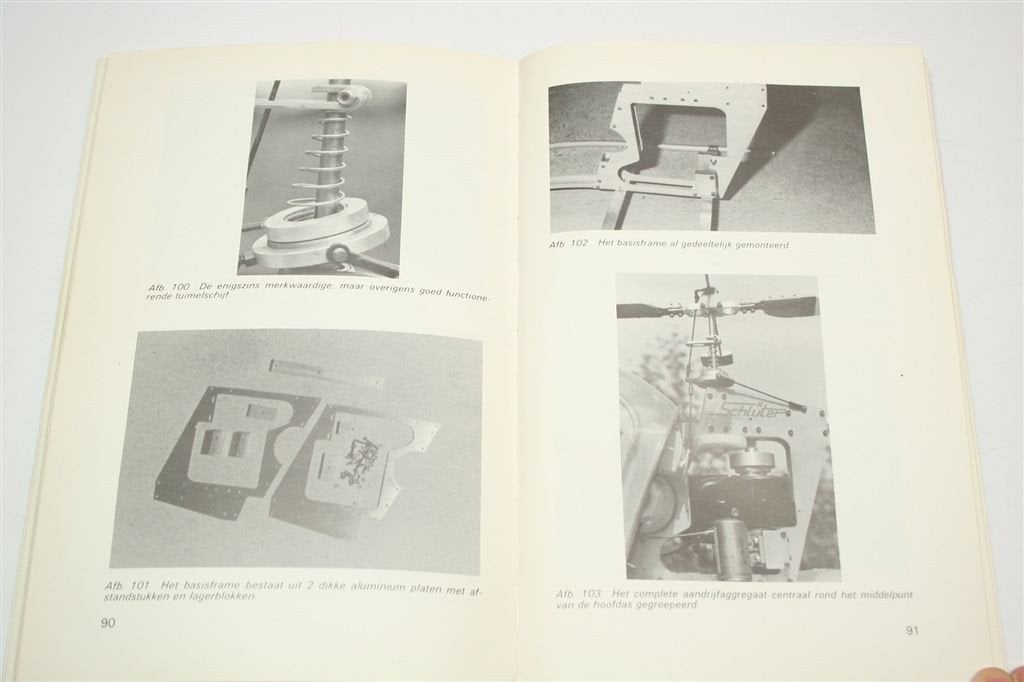 Afb. 100 De enigszins merkwaardige, maar overigens goed functionerende tuimelschijf

Afb. 101 Het basisframe bestaat uit 2 dikke aluminium platen met afstandstukken en lagerblokken.

90

Afb. 102 Het basisframe al gedeeltelijk gemonteerd.

Schlüter

Afb. 103 Het complete aandrijfaggregaat centraal rond het middelpunt van de hoofdas gegroepeerd.

91